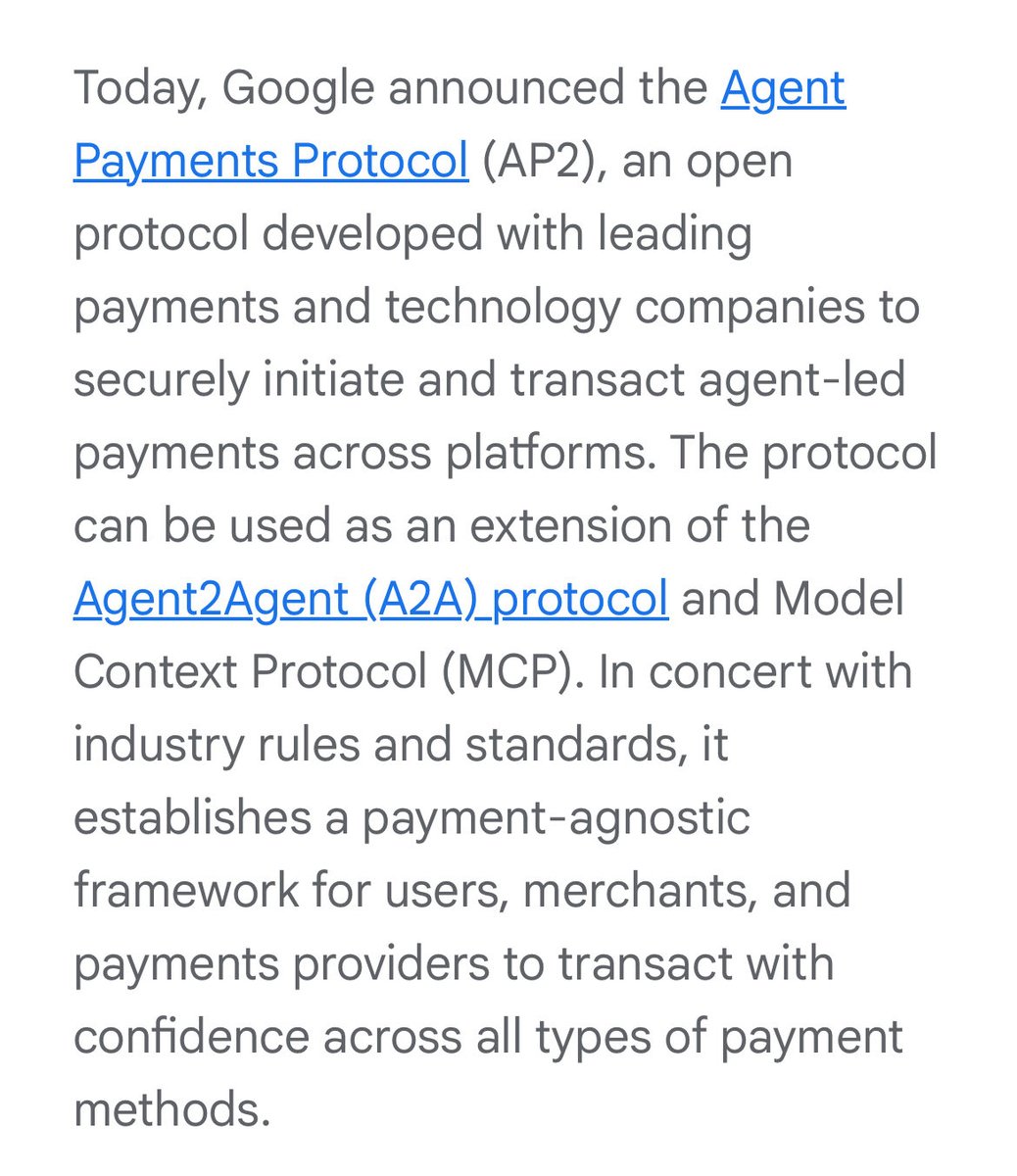 Today, Google announced the Agent Payments Protocol (AP2), an open protocol developed with leading payments and technology companies to securely initiate and transact agent-led payments across platforms. The protocol can be used as an extension of the Agent2Agent (A2A) protocol and Model Context Protocol (MCP). In concert with industry rules and standards, it establishes a payment-agnostic framework for users, merchants, and payments providers to transact with confidence across all types of payment methods.